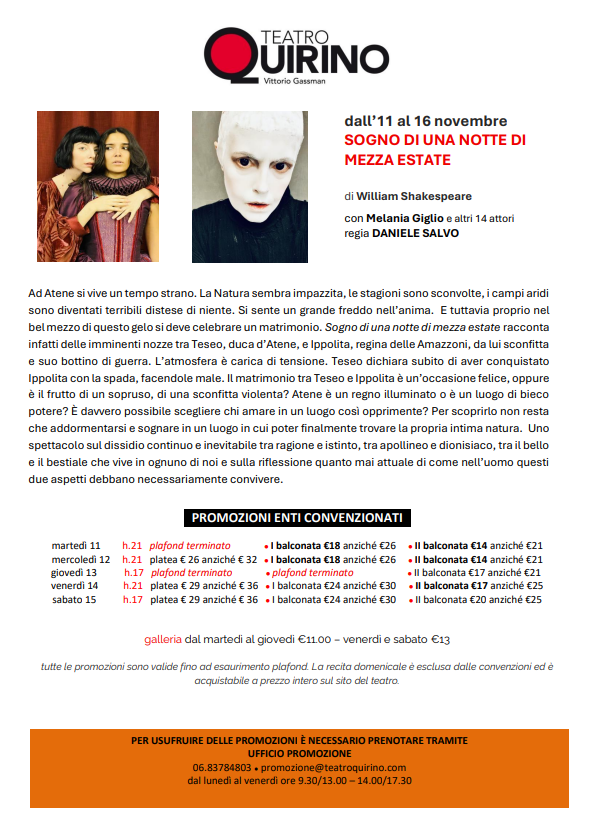 TEATRO
QUIRINO
Vittorio Gassman

dall'11 al 16 novembre
SOGNO DI UNA NOTTE DI MEZZA ESTATE

di William Shakespeare

con Melania Giglio e altri 14 attori
regia DANIELE SALVO

Ad Atene si vive un tempo strano. La Natura sembra impazzita, le stagioni sono sconvolte, i campi aridi sono diventati terribili distese di niente. Si sente un grande freddo nell'anima. E tuttavia proprio nel bel mezzo di questo gelo si deve celebrare un matrimonio. Sogno di una notte di mezza estate racconta infatti delle imminenti nozze tra Teseo, duca d'Atene, e Ippolita, regina delle Amazzoni, da lui sconfitta e suo bottino di guerra. L'atmosfera è carica di tensione. Teseo dichiara subito di aver conquistato Ippolita con la spada, facendole male. Il matrimonio tra Teseo e Ippolita è un'occasione felice, oppure è il frutto di un sopruso, di una sconfitta violenta? Atene è un regno illuminato o è un luogo di bieco potere? È davvero possibile scegliere chi amare in un luogo così opprimente? Per scoprirlo non resta che addormentarsi e sognare in un luogo in cui poter finalmente trovare la propria intima natura. Uno spettacolo sul dissidio continuo e inevitabile tra ragione e istinto, tra apollineo e dionisiaco, tra il bello e il bestiale che vive in ognuno di noi e sulla riflessione quanto mai attuale di come nell'uomo questi due aspetti debbano necessariamente convivere.

PROMOZIONI ENTI CONVENZIONATI

| | | | | |
|---|---|---|---|---|
| martedì 11 | h.21 | plafond terminato | • I balconata €18 anziché €26 | • II balconata €14 anziché €21 |
| mercoledì 12 | h.21 | platea € 26 anziché € 32 | • I balconata €18 anziché €26 | • II balconata €14 anziché €21 |
| giovedì 13 | h.17 | plafond terminato | • plafond terminato | • II balconata €17 anziché €21 |
| venerdì 14 | h.21 | platea € 29 anziché € 36 | • I balconata €24 anziché €30 | • II balconata €17 anziché €25 |
| sabato 15 | h.17 | platea € 29 anziché € 36 | • I balconata €24 anziché €30 | • II balconata €20 anziché €25 |

galleria dal martedì al giovedì €11.00 – venerdì e sabato €13

tutte le promozioni sono valide fino ad esaurimento plafond. La recita domenicale è esclusa dalle convenzioni ed è acquistabile a prezzo intero sul sito del teatro.

PER USUFRUIRE DELLE PROMOZIONI È NECESSARIO PRENOTARE TRAMITE UFFICIO PROMOZIONE
06.83784803 • promozione@teatroquirino.com
dal lunedì al venerdì ore 9.30/13.00 – 14.00/17.30